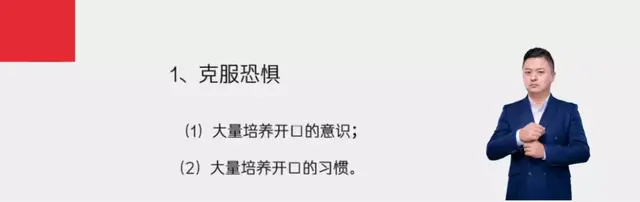 1、克服恐惧

（1）大量培养开口的意识；

（2）大量培养开口的习惯。